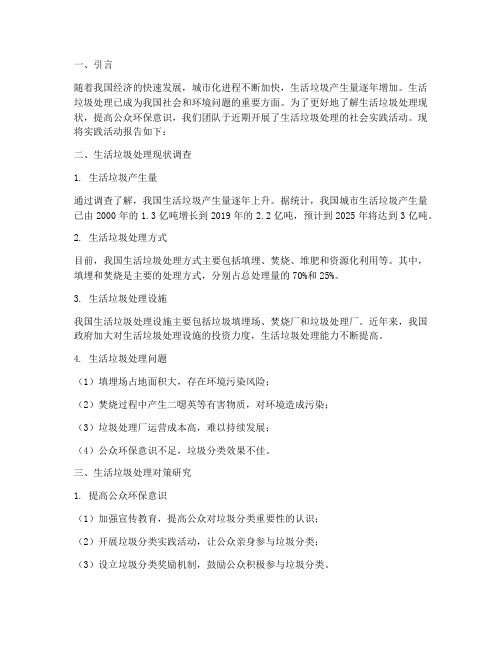 一、引言

随着我国经济的快速发展，城市化进程不断加快，生活垃圾产生量逐年增加。生活垃圾处理已成为我国社会和环境问题的重要方面。为了更好地了解生活垃圾处理现状，提高公众环保意识，我们团队于近期开展了生活垃圾处理的社会实践活动。现将实践活动报告如下：

二、生活垃圾处理现状调查

1. 生活垃圾产生量

通过调查了解，我国生活垃圾产生量逐年上升。据统计，我国城市生活垃圾产生量已由 2000 年的 1.3 亿吨增长到 2019 年的 2.2 亿吨，预计到 2025 年将达到 3 亿吨。

2. 生活垃圾处理方式

目前，我国生活垃圾处理方式主要包括填埋、焚烧、堆肥和资源化利用等。其中，填埋和焚烧是主要的处理方式，分别占总处理量的 70%和 25%。

3. 生活垃圾处理设施

我国生活垃圾处理设施主要包括垃圾填埋场、焚烧厂和垃圾处理厂。近年来，我国政府加大对生活垃圾处理设施的投资力度，生活垃圾处理能力不断提高。

4. 生活垃圾处理问题

（1）填埋场占地面积大，存在环境污染风险；

（2）焚烧过程中产生二噁英等有害物质，对环境造成污染；

（3）垃圾处理厂运营成本高，难以持续发展；

（4）公众环保意识不足，垃圾分类效果不佳。

三、生活垃圾处理对策研究

1. 提高公众环保意识

（1）加强宣传教育，提高公众对垃圾分类重要性的认识；

（2）开展垃圾分类实践活动，让公众亲身参与垃圾分类；

（3）设立垃圾分类奖励机制，鼓励公众积极参与垃圾分类。